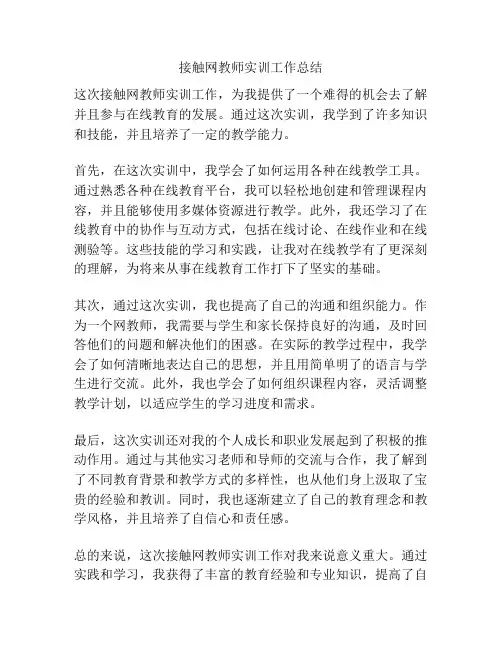 接触网教师实训工作总结

这次接触网教师实训工作，为我提供了一个难得的机会去了解并且参与在线教育的发展。通过这次实训，我学到了许多知识和技能，并且培养了一定的教学能力。

首先，在这次实训中，我学会了如何运用各种在线教学工具。通过熟悉各种在线教育平台，我可以轻松地创建和管理课程内容，并且能够使用多媒体资源进行教学。此外，我还学习了在线教育中的协作与互动方式，包括在线讨论、在线作业和在线测验等。这些技能的学习和实践，让我对在线教学有了更深刻的理解，为将来从事在线教育工作打下了坚实的基础。

其次，通过这次实训，我也提高了自己的沟通和组织能力。作为一个网教师，我需要与学生和家长保持良好的沟通，及时回答他们的问题和解决他们的困惑。在实际的教学过程中，我学会了如何清晰地表达自己的思想，并且用简单明了的语言与学生进行交流。此外，我也学会了如何组织课程内容，灵活调整教学计划，以适应学生的学习进度和需求。

最后，这次实训还对我的个人成长和职业发展起到了积极的推动作用。通过与其他实习老师和导师的交流与合作，我了解到了不同教育背景和教学方式的多样性，也从他们身上汲取了宝贵的经验和教训。同时，我也逐渐建立了自己的教育理念和教学风格，并且培养了自信心和责任感。

总的来说，这次接触网教师实训工作对我来说意义重大。通过实践和学习，我获得了丰富的教育经验和专业知识，提高了自